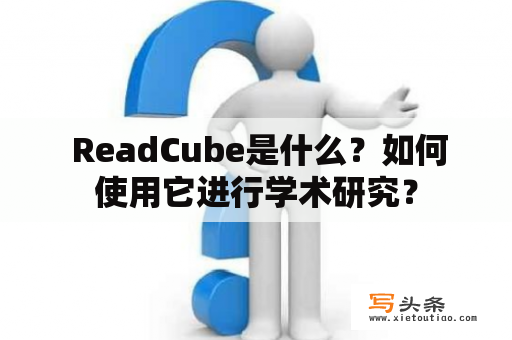 ReadCube是什么？如何使用它进行学术研究？

写头条
www.xietoutiao.com